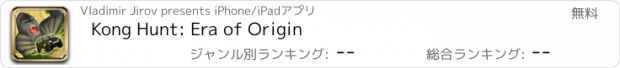 Vladimir Jirov presents iPhone/iPadアプリ

無料

Kong Hunt: Era of Origin

ジャンル別ランキング: --

総合ランキング: --